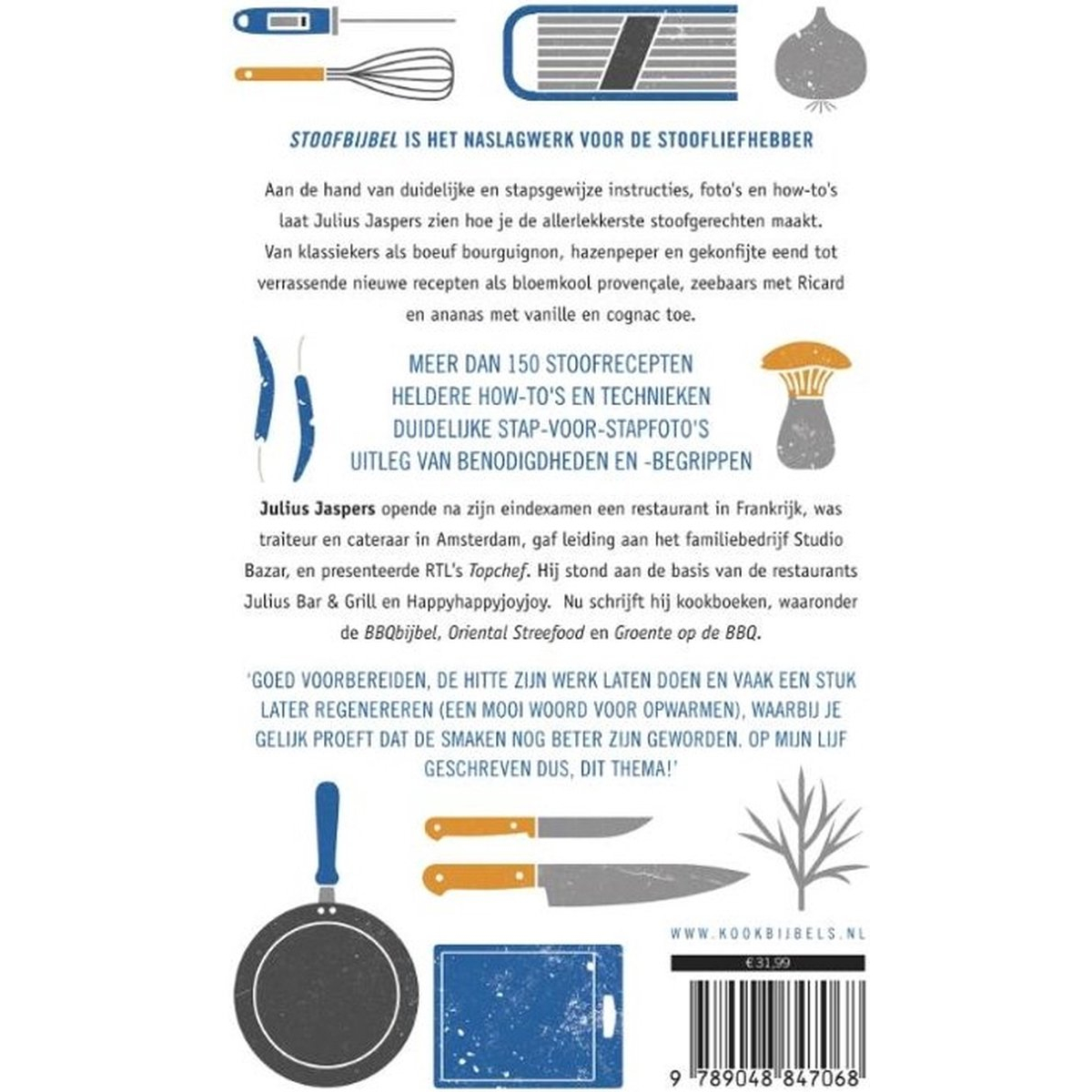 STOOFBIJBEL IS HET NASLAGWERK VOOR DE STOOFLIEFHEBBER

Aan de hand van duidelijke en stapsgewijze instructies, foto's en how-to's laat Julius Jaspers zien hoe je de allerlekkerste stoofgerechten maakt. Van klassiekers als boeuf bourguignon, hazenpeper en gekonfijte eend tot verrassende nieuwe recepten als bloemkool provençale, zeebaars met Ricard en ananas met vanille en cognac toe.

MEER DAN 150 STOOFRECEPTEN
HELDERE HOW-TO'S EN TECHNIEKEN
DUIDELIJKE STAP-VOOR-STAPFOTO'S
UITLEG VAN BENODIGDHEDEN EN -BEGRIPPEN

Julius Jaspers opende na zijn eindexamen een restaurant in Frankrijk, was traiteur en cateraar in Amsterdam, gaf leiding aan het familiebedrijf Studio Bazar, en presenteerde RTL's Topchef. Hij stond aan de basis van de restaurants Julius Bar & Grill en Happyhappyjoyjoy. Nu schrijft hij kookboeken, waaronder de BBQbijbel, Oriental Streefood en Groente op de BBQ.

'GOED VOORBEREIDEN, DE HITTE ZIJN WERK LATEN DOEN EN VAAK EEN STUK LATER REGENEREREN (EEN MOOI WOORD VOOR OPWARMEN), WAARBIJ JE GELIJK PROEFT DAT DE SMAKEN NOG BETER ZIJN GEWORDEN. OP MIJN LIJF GESCHREVEN DUS, DIT THEMA!'

WWW.KOOKBIJBELS.NL

€31,99

9 789048 847068